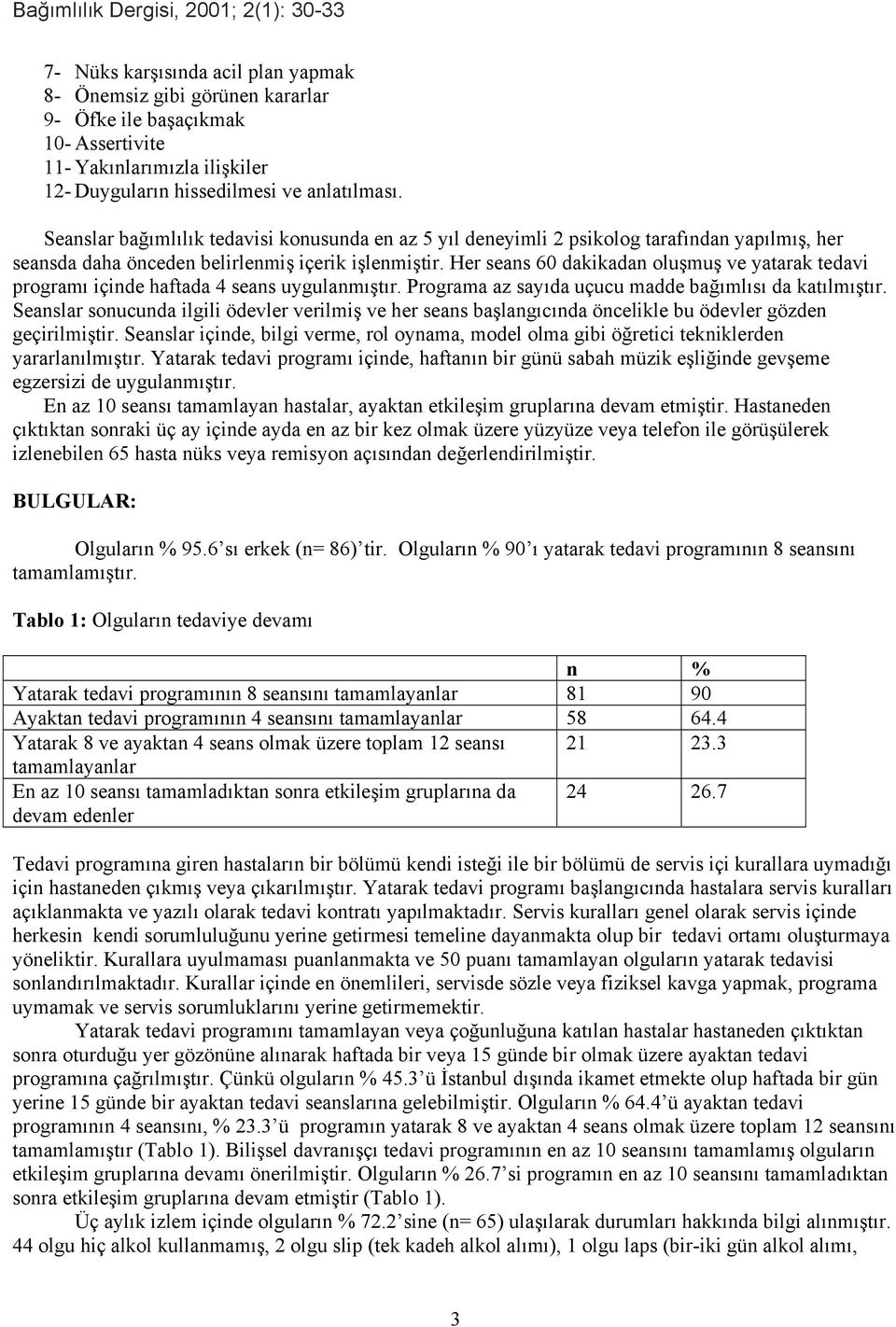 Bağımlılık Dergisi, 2001; 2(1): 30-33

7- Nüks karşısında acil plan yapmak
8- Önemsiz gibi görünen kararlar
9- Öfke ile başaçıkmak
10- Assertivite
11- Yakınlarımızla ilişkiler
12- Duyguların hissedilmesi ve anlatılması.

Seanslar bağımlılık tedavisi konusunda en az 5 yıl deneyimli 2 psikolog tarafından yapılmış, her seansda daha önceden belirlenmiş içerik işlenmiştir. Her seans 60 dakikadan oluşmuş ve yatarak tedavi programı içinde haftada 4 seans uygulanmıştır. Programa az sayıda uçucu madde bağımlısı da katılmıştır. Seanslar sonucunda ilgili ödevler verilmiş ve her seans başlangıcında öncelikle bu ödevler gözden geçirilmiştir. Seanslar içinde, bilgi verme, rol oynama, model olma gibi öğretici tekniklerden yararlanılmıştır. Yatarak tedavi programı içinde, haftanın bir günü sabah müzik eşliğinde gevşeme egzersizi de uygulanmıştır.

En az 10 seansı tamamlayan hastalar, ayaktan etkileşim gruplarına devam etmiştir. Hastaneden çıktıktan sonraki üç ay içinde ayda en az bir kez olmak üzere yüzyüze veya telefon ile görüşülerek izlenebilen 65 hasta nüks veya remisyon açısından değerlendirilmiştir.

BULGULAR:

Olguların % 95.6'sı erkek (n= 86)'tir. Olguların % 90'ı yatarak tedavi programının 8 seansını tamamlamıştır.

Tablo 1: Olguların tedaviye devamı

| | n | % |
|---|---|---|
| Yatarak tedavi programının 8 seansını tamamlayanlar | 81 | 90 |
| Ayaktan tedavi programının 4 seansını tamamlayanlar | 58 | 64.4 |
| Yatarak 8 ve ayaktan 4 seans olmak üzere toplam 12 seansı tamamlayanlar | 21 | 23.3 |
| En az 10 seansı tamamladıktan sonra etkileşim gruplarına da devam edenler | 24 | 26.7 |

Tedavi programına giren hastaların bir bölümü kendi isteği ile bir bölümü de servis içi kurallara uymadığı için hastaneden çıkmış veya çıkarılmıştır. Yatarak tedavi programı başlangıcında hastalara servis kuralları açıklanmakta ve yazılı olarak tedavi kontratı yapılmaktadır. Servis kuralları genel olarak servis içinde herkesin kendi sorumluluğunu yerine getirmesi temeline dayanmakta olup bir tedavi ortamı oluşturmaya yöneliktir. Kurallara uyulmaması puanlanmakta ve 50 puanı tamamlayan olguların yatarak tedavisi sonlandırılmaktadır. Kurallar içinde en önemlileri, servisde sözle veya fiziksel kavga yapmak, programa uymamak ve servis sorumluklarını yerine getirmemektir.

Yatarak tedavi programını tamamlayan veya çoğunluğuna katılan hastalar hastaneden çıktıktan sonra oturduğu yer gözönüne alınarak haftada bir veya 15 günde bir olmak üzere ayaktan tedavi programına çağrılmıştır. Çünkü olguların % 45.3'ü İstanbul dışında ikamet etmekte olup haftada bir gün yerine 15 günde bir ayaktan tedavi seanslarına gelebilmiştir. Olguların % 64.4'ü ayaktan tedavi programının 4 seansını, % 23.3'ü programın yatarak 8 ve ayaktan 4 seans olmak üzere toplam 12 seansını tamamlamıştır (Tablo 1). Bilişsel davranışçı tedavi programının en az 10 seansını tamamlamış olguların etkileşim gruplarına devamı önerilmiştir. Olguların % 26.7'si programın en az 10 seansını tamamladıktan sonra etkileşim gruplarına devam etmiştir (Tablo 1).

Üç aylık izlem içinde olguların % 72.2'sine (n= 65) ulaşılarak durumları hakkında bilgi alınmıştır. 44 olgu hiç alkol kullanmamış, 2 olgu slip (tek kadeh alkol alımı), 1 olgu laps (bir-iki gün alkol alımı,

3